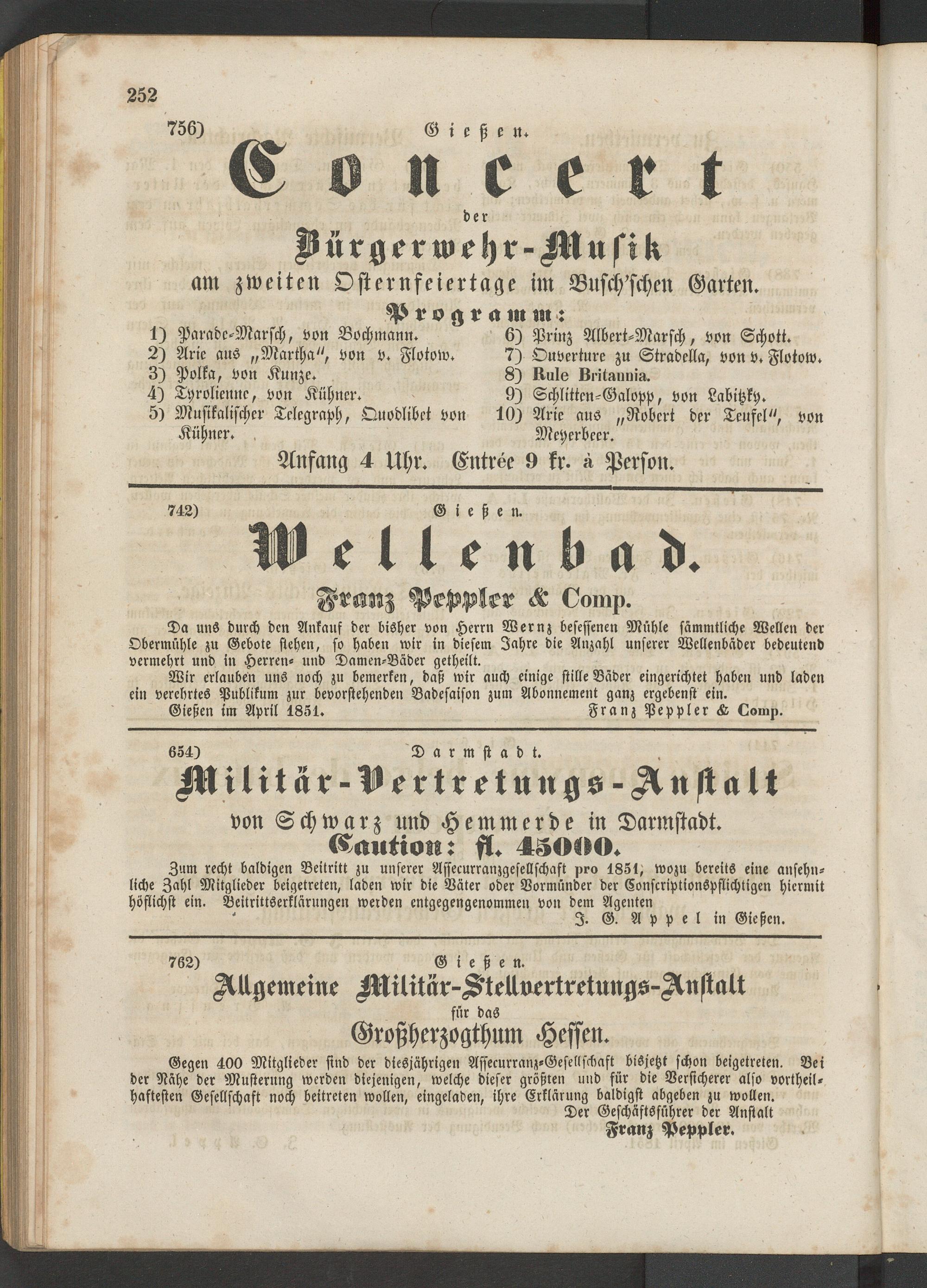 252

756) Gießen.

Concert

der

Bürgerwehr-Musik

am zweiten Osternfeiertage im Busch'schen Garten.

Programm:

1) Parade-Marsch, von Bochmann.
2) Arie aus „Martha", von v. Flotow.
3) Polka, von Kunze.
4) Tyrolienne, von Kühner.
5) Musikalischer Telegraph, Quodlibet von Kühner.

6) Prinz Albert-Marsch, von Schott.
7) Ouverture zu Stradella, von v. Flotow.
8) Rule Britannia.
9) Schlitten-Galopp, von Labitzky.
10) Arie aus „Robert der Teufel", von Meyerbeer.

Anfang 4 Uhr. Entrée 9 kr. à Person.

742) Gießen.

Wellenbad.

Franz Peppler & Comp.

Da uns durch den Ankauf der bisher von Herrn Wernz besessenen Mühle sämmtliche Wellen der Obermühle zu Gebote stehen, so haben wir in diesem Jahre die Anzahl unserer Wellenbäder bedeutend vermehrt und in Herren- und Damen-Bäder getheilt.

Wir erlauben uns noch zu bemerken, daß wir auch einige stille Bäder eingerichtet haben und laden ein verehrtes Publikum zur bevorstehenden Badesaison zum Abonnement ganz ergebenst ein.

Gießen im April 1851. Franz Peppler & Comp.

654) Darmstadt.

Militär-Vertretungs-Anstalt

von Schwarz und Hemmerde in Darmstadt.

Caution: fl. 45000.

Zum recht baldigen Beitritt zu unserer Assecurranzgesellschaft pro 1851, wozu bereits eine ansehnliche Zahl Mitglieder beigetreten, laden wir die Väter oder Vormünder der Conscriptionspflichtigen hiermit höflichst ein. Beitrittserklärungen werden entgegengenommen von dem Agenten

J. G. Appel in Gießen.

762) Gießen.

Allgemeine Militär-Stellvertretungs-Anstalt

für das

Großherzogthum Hessen.

Gegen 400 Mitglieder sind der diesjährigen Assecurranz-Gesellschaft bisjetzt schon beigetreten. Bei der Nähe der Musterung werden diejenigen, welche dieser größten und für die Versicherer also vortheilhaftesten Gesellschaft noch beitreten wollen, eingeladen, ihre Erklärung baldigst abgeben zu wollen.

Der Geschäftsführer der Anstalt

Franz Peppler.